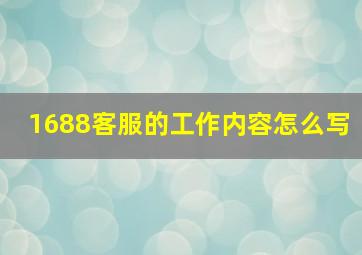 1688客服的工作内容怎么写